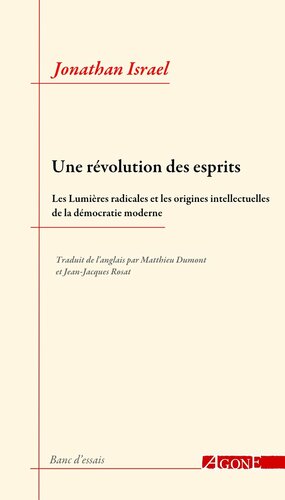 Jonathan Israel

Une révolution des esprits

Les Lumières radicales et les origines intellectuelles de la démocratie moderne

Traduit de l'anglais par Matthieu Dumont et Jean-Jacques Rosat

Banc d'essais

AGONE